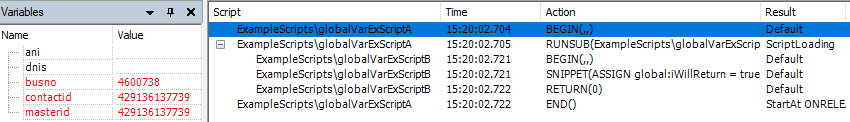 Variables

| Name | Value |
|---|---|
| ani | |
| dnis | |
| busno | 4600738 |
| contactid | 429136137739 |
| masterid | 429136137739 |

| Script | Time | Action | Result |
|---|---|---|---|
| ExampleScripts\globalVarExScriptA | 15:20:02.704 | BEGIN(,,) | Default |
| ExampleScripts\globalVarExScriptA | 15:20:02.705 | RUNSUB(ExampleScripts\globalVarExScrip | ScriptLoading |
| ExampleScripts\globalVarExScriptB | 15:20:02.721 | BEGIN(,,) | Default |
| ExampleScripts\globalVarExScriptB | 15:20:02.721 | SNIPPET(ASSIGN global:iWillReturn = true | Default |
| ExampleScripts\globalVarExScriptB | 15:20:02.722 | RETURN(0) | Default |
| ExampleScripts\globalVarExScriptA | 15:20:02.722 | END() | StartAt ONRELE |